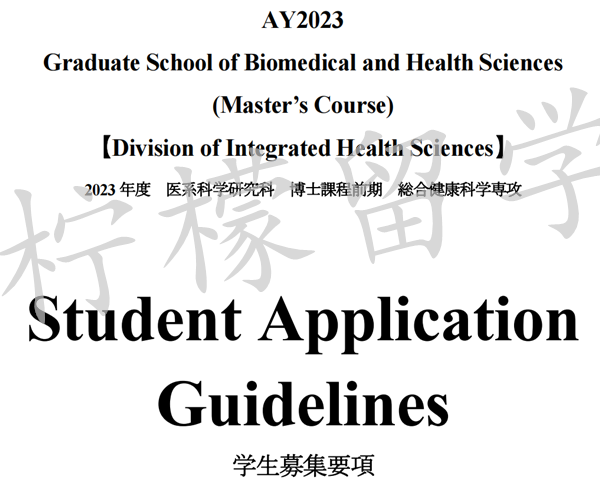 AY2023
Graduate School of Biomedical and Health Sciences
(Master's Course)
【Division of Integrated Health Sciences】
2023 年度　医系科学研究科　博士課程前期　総合健康科学専攻

柠檬留学

Student Application Guidelines
学生募集要項